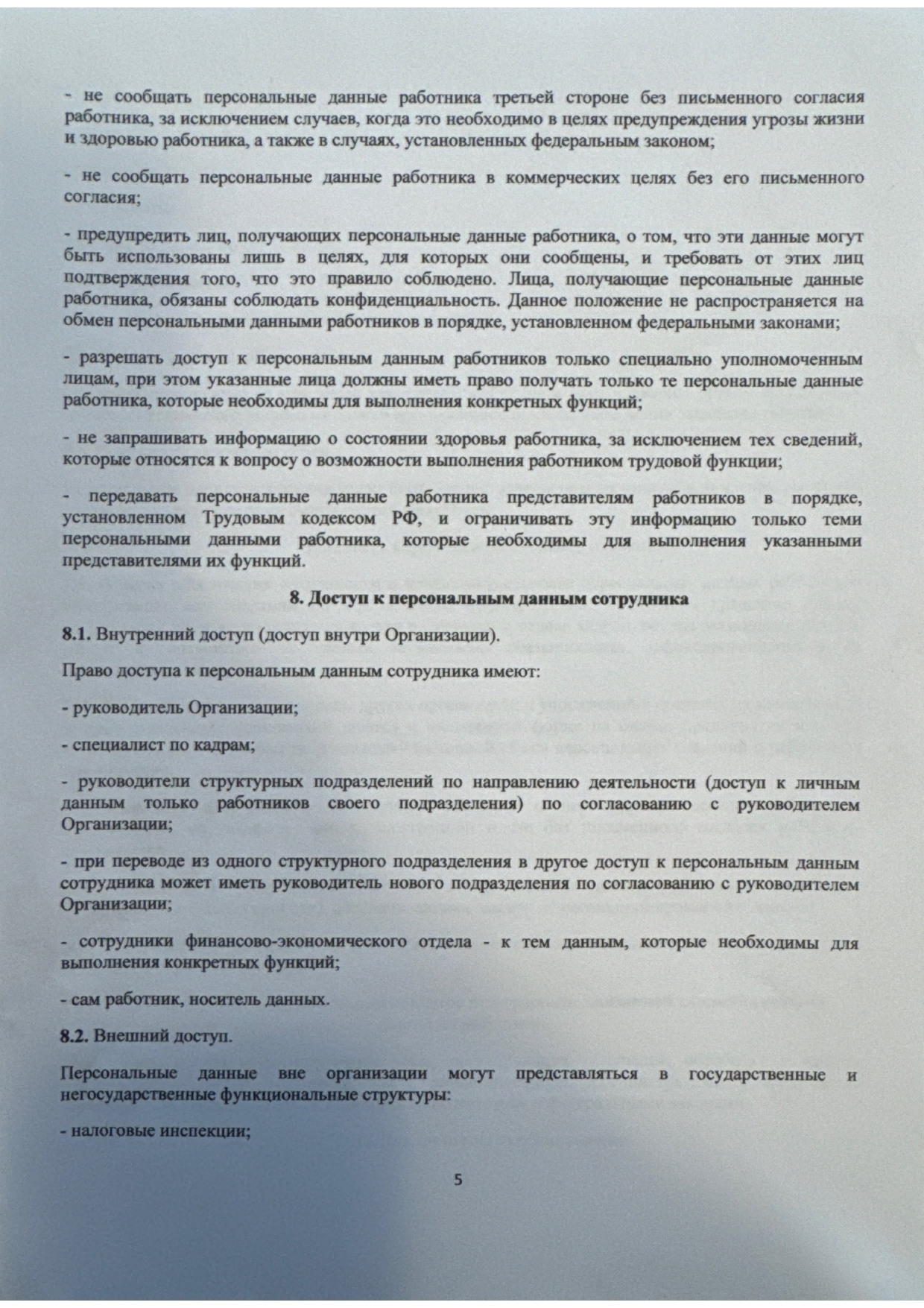 - не сообщать персональные данные работника третьей стороне без письменного согласия работника, за исключением случаев, когда это необходимо в целях предупреждения угрозы жизни и здоровью работника, а также в случаях, установленных федеральным законом;

- не сообщать персональные данные работника в коммерческих целях без его письменного согласия;

- предупредить лиц, получающих персональные данные работника, о том, что эти данные могут быть использованы лишь в целях, для которых они сообщены, и требовать от этих лиц подтверждения того, что это правило соблюдено. Лица, получающие персональные данные работника, обязаны соблюдать конфиденциальность. Данное положение не распространяется на обмен персональными данными работников в порядке, установленном федеральными законами;

- разрешать доступ к персональным данным работников только специально уполномоченным лицам, при этом указанные лица должны иметь право получать только те персональные данные работника, которые необходимы для выполнения конкретных функций;

- не запрашивать информацию о состоянии здоровья работника, за исключением тех сведений, которые относятся к вопросу о возможности выполнения работником трудовой функции;

- передавать персональные данные работника представителям работников в порядке, установленном Трудовым кодексом РФ, и ограничивать эту информацию только теми персональными данными работника, которые необходимы для выполнения указанными представителями их функций.

8. Доступ к персональным данным сотрудника

8.1. Внутренний доступ (доступ внутри Организации).

Право доступа к персональным данным сотрудника имеют:

- руководитель Организации;

- специалист по кадрам;

- руководители структурных подразделений по направлению деятельности (доступ к личным данным только работников своего подразделения) по согласованию с руководителем Организации;

- при переводе из одного структурного подразделения в другое доступ к персональным данным сотрудника может иметь руководитель нового подразделения по согласованию с руководителем Организации;

- сотрудники финансово-экономического отдела - к тем данным, которые необходимы для выполнения конкретных функций;

- сам работник, носитель данных.

8.2. Внешний доступ.

Персональные данные вне организации могут представляться в государственные и негосударственные функциональные структуры:

- налоговые инспекции;

5